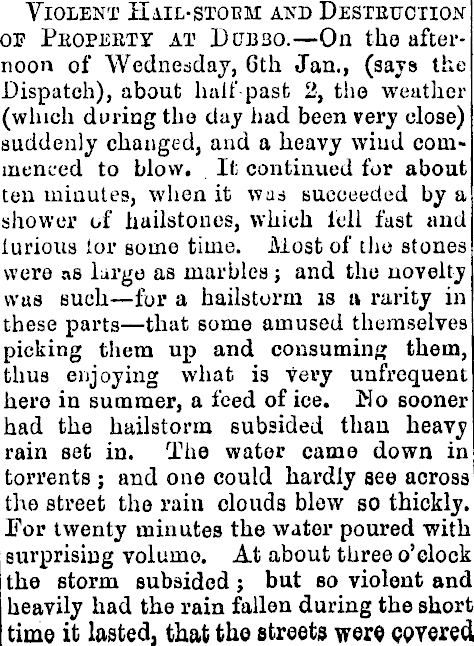 VIOLENT HAIL-STORM AND DESTRUCTION OF PROPERTY AT DUBBO.—On the afternoon of Wednesday, 6th Jan., (says the Dispatch), about half-past 2, the weather (which during the day had been very close) suddenly changed, and a heavy wind commenced to blow. It continued for about ten minutes, when it was succeeded by a shower of hailstones, which fell fast and furious for some time. Most of the stones were as large as marbles; and the novelty was such—for a hailstorm is a rarity in these parts—that some amused themselves picking them up and consuming them, thus enjoying what is very unfrequent here in summer, a feed of ice. No sooner had the hailstorm subsided than heavy rain set in. The water came down in torrents; and one could hardly see across the street the rain clouds blew so thickly. For twenty minutes the water poured with surprising volume. At about three o'clock the storm subsided; but so violent and heavily had the rain fallen during the short time it lasted, that the streets were covered